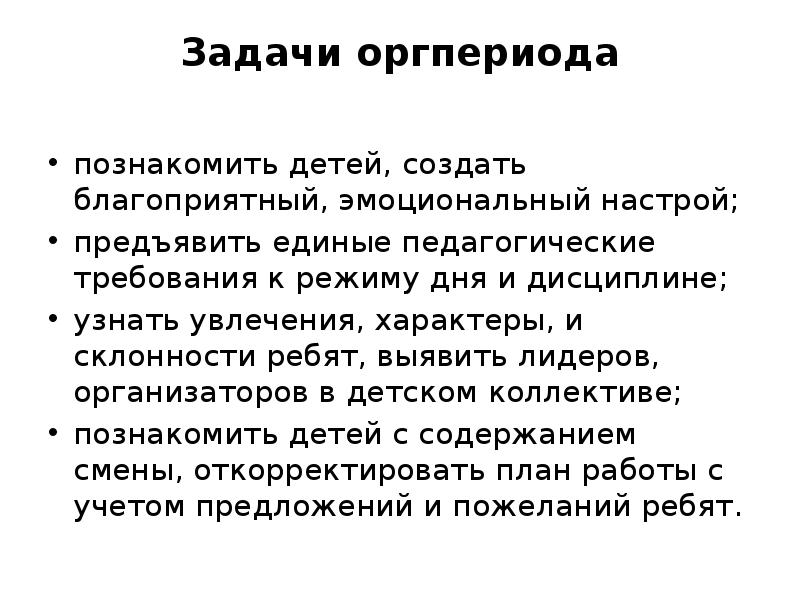 Задачи оргпериода

• познакомить детей, создать благоприятный, эмоциональный настрой;
• предъявить единые педагогические требования к режиму дня и дисциплине;
• узнать увлечения, характеры, и склонности ребят, выявить лидеров, организаторов в детском коллективе;
• познакомить детей с содержанием смены, откорректировать план работы с учетом предложений и пожеланий ребят.